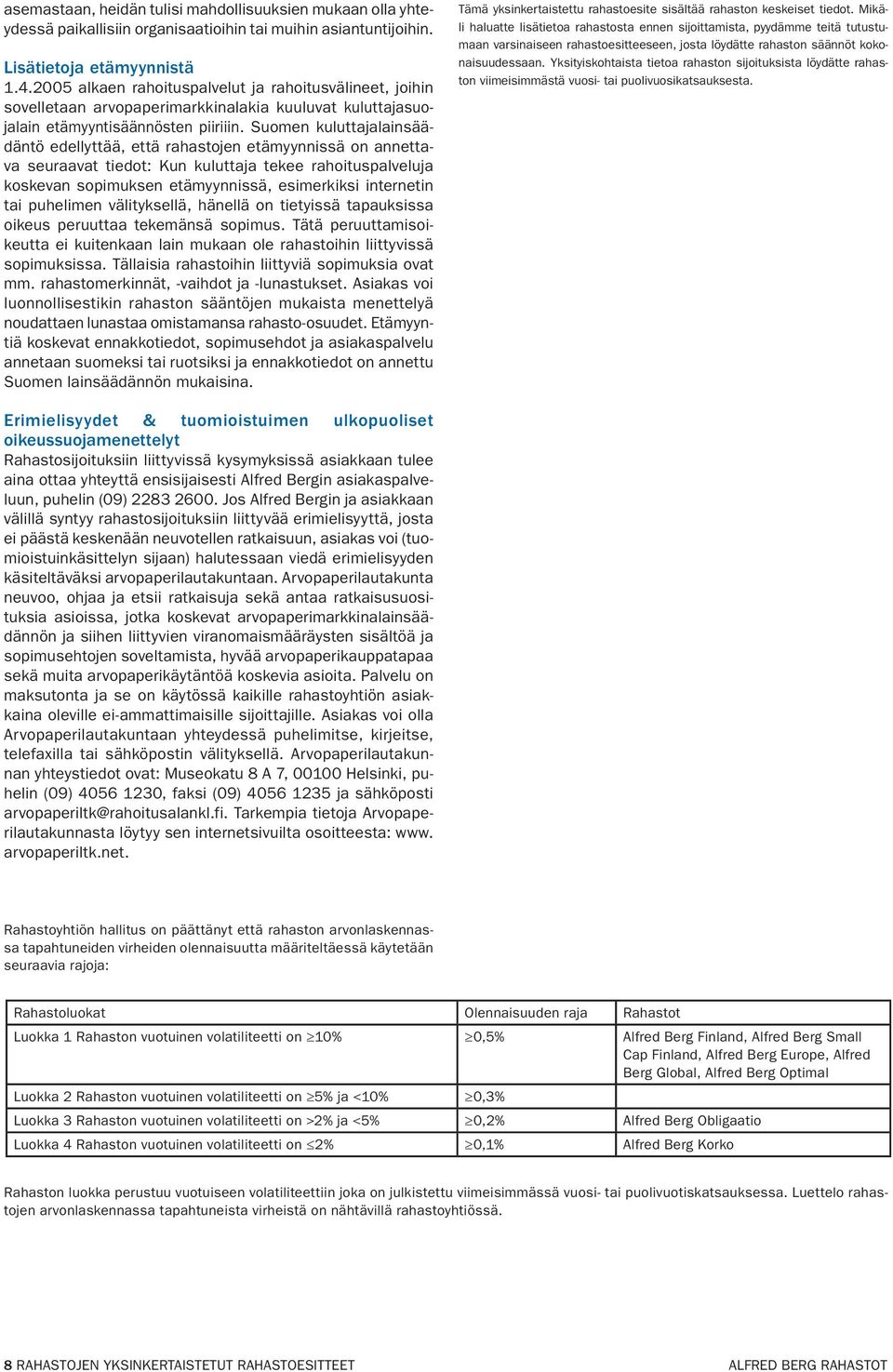 asemastaan, heidän tulisi mahdollisuuksien mukaan olla yhteydessä paikallisiin organisaatioihin tai muihin asiantuntijoihin.

Lisätietoja etämyynnistä
1.4.2005 alkaen rahoituspalvelut ja rahoitusvälineet, joihin sovelletaan arvopaperimarkkinalakia kuuluvat kuluttajasuojalain etämyyntisäännösten piiriin. Suomen kuluttajalainsäädäntö edellyttää, että rahastojen etämyynnissä on annettava seuraavat tiedot: Kun kuluttaja tekee rahoituspalveluja koskevan sopimuksen etämyynnissä, esimerkiksi internetin tai puhelimen välityksellä, hänellä on tietyissä tapauksissa oikeus peruuttaa tekemänsä sopimus. Tätä peruuttamisoikeutta ei kuitenkaan lain mukaan ole rahastoihin liittyvissä sopimuksissa. Tällaisia rahastoihin liittyviä sopimuksia ovat mm. rahastomerkinnät, -vaihdot ja -lunastukset. Asiakas voi luonnollisestikin rahaston sääntöjen mukaista menettelyä noudattaen lunastaa omistamansa rahasto-osuudet. Etämyyntiä koskevat ennakkotiedot, sopimusehdot ja asiakaspalvelu annetaan suomeksi tai ruotsiksi ja ennakkotiedot on annettu Suomen lainsäädännön mukaisina.

Erimielisyydet & tuomioistuimen ulkopuoliset oikeussuojamenettelyt
Rahastosijoituksiin liittyvissä kysymyksissä asiakkaan tulee aina ottaa yhteyttä ensisijaisesti Alfred Bergin asiakaspalveluun, puhelin (09) 2283 2600. Jos Alfred Bergin ja asiakkaan välillä syntyy rahastosijoituksiin liittyvää erimielisyyttä, josta ei päästä keskenään neuvotellen ratkaisuun, asiakas voi (tuomioistuinkäsittelyn sijaan) halutessaan viedä erimielisyyden käsiteltäväksi arvopaperilautakuntaan. Arvopaperilautakunta neuvoo, ohjaa ja etsii ratkaisuja sekä antaa ratkaisusuosituksia asioissa, jotka koskevat arvopaperimarkkinalainsäädännön ja siihen liittyvien viranomaismääräysten sisältöä ja sopimusehtojen soveltamista, hyvää arvopaperikauppatapaa sekä muita arvopaperikäytäntöä koskevia asioita. Palvelu on maksutonta ja se on käytössä kaikille rahastoyhtiön asiakkaina oleville ei-ammattimaisille sijoittajille. Asiakas voi olla Arvopaperilautakuntaan yhteydessä puhelimitse, kirjeitse, telefaxilla tai sähköpostin välityksellä. Arvopaperilautakunnan yhteystiedot ovat: Museokatu 8 A 7, 00100 Helsinki, puhelin (09) 4056 1230, faksi (09) 4056 1235 ja sähköposti arvopaperiltk@rahoitusalankl.fi. Tarkempia tietoja Arvopaperilautakunnasta löytyy sen internetsivuilta osoitteesta: www.arvopaperiltk.net.

Tämä yksinkertaistettu rahastoesite sisältää rahaston keskeiset tiedot. Mikäli haluatte lisätietoa rahastosta ennen sijoittamista, pyydämme teitä tutustumaan varsinaiseen rahastoesitteeseen, josta löydätte rahaston säännöt kokonaisuudessaan. Yksityiskohtaista tietoa rahaston sijoituksista löydätte rahaston viimeisimmästä vuosi- tai puolivuosikatsauksesta.

Rahastoyhtiön hallitus on päättänyt että rahaston arvonlaskennassa tapahtuneiden virheiden olennaisuutta määriteltäessä käytetään seuraavia rajoja:

| Rahastoluokat | Olennaisuuden raja | Rahastot |
|---|---|---|
| Luokka 1 Rahaston vuotuinen volatiliteetti on $\geq$10% | $\geq$0,5% | Alfred Berg Finland, Alfred Berg Small Cap Finland, Alfred Berg Europe, Alfred Berg Global, Alfred Berg Optimal |
| Luokka 2 Rahaston vuotuinen volatiliteetti on $\geq$5% ja <10% | $\geq$0,3% | |
| Luokka 3 Rahaston vuotuinen volatiliteetti on >2% ja <5% | $\geq$0,2% | Alfred Berg Obligaatio |
| Luokka 4 Rahaston vuotuinen volatiliteetti on $\leq$2% | $\geq$0,1% | Alfred Berg Korko |

Rahaston luokka perustuu vuotuiseen volatiliteettiin joka on julkistettu viimeisimmässä vuosi- tai puolivuotiskatsauksessa. Luettelo rahastojen arvonlaskennassa tapahtuneista virheistä on nähtävillä rahastoyhtiössä.

8 RAHASTOJEN YKSINKERTAISTETUT RAHASTOESITTEET ALFRED BERG RAHASTOT